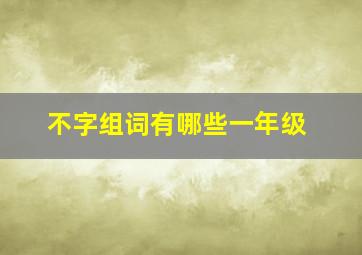 不字组词有哪些一年级